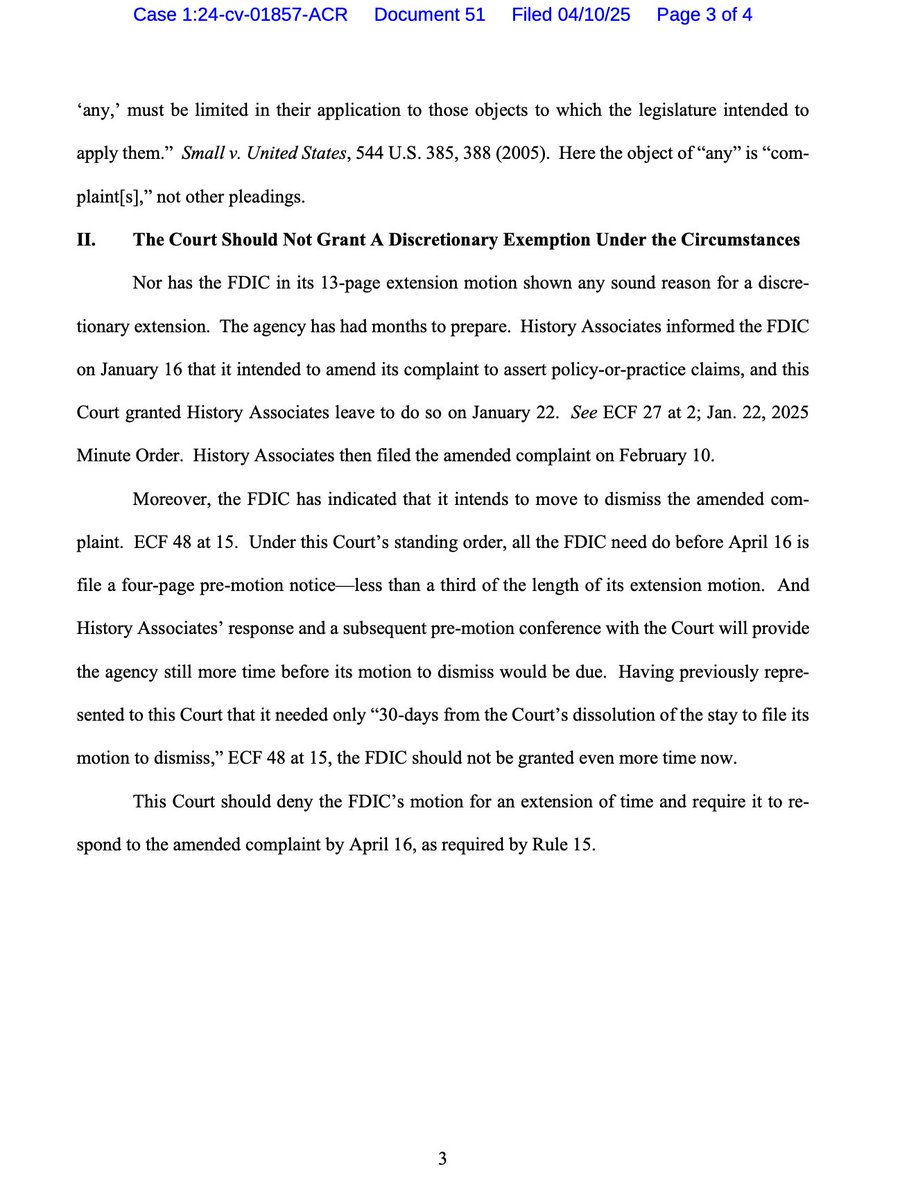 Case 1:24-cv-01857-ACR Document 51 Filed 04/10/25 Page 3 of 4

'any,' must be limited in their application to those objects to which the legislature intended to apply them." Small v. United States, 544 U.S. 385, 388 (2005). Here the object of "any" is "complaint[s]," not other pleadings.

II. The Court Should Not Grant A Discretionary Exemption Under the Circumstances

Nor has the FDIC in its 13-page extension motion shown any sound reason for a discretionary extension. The agency has had months to prepare. History Associates informed the FDIC on January 16 that it intended to amend its complaint to assert policy-or-practice claims, and this Court granted History Associates leave to do so on January 22. See ECF 27 at 2; Jan. 22, 2025 Minute Order. History Associates then filed the amended complaint on February 10.

Moreover, the FDIC has indicated that it intends to move to dismiss the amended complaint. ECF 48 at 15. Under this Court's standing order, all the FDIC need do before April 16 is file a four-page pre-motion notice—less than a third of the length of its extension motion. And History Associates' response and a subsequent pre-motion conference with the Court will provide the agency still more time before its motion to dismiss would be due. Having previously represented to this Court that it needed only "30-days from the Court's dissolution of the stay to file its motion to dismiss," ECF 48 at 15, the FDIC should not be granted even more time now.

This Court should deny the FDIC's motion for an extension of time and require it to respond to the amended complaint by April 16, as required by Rule 15.

3